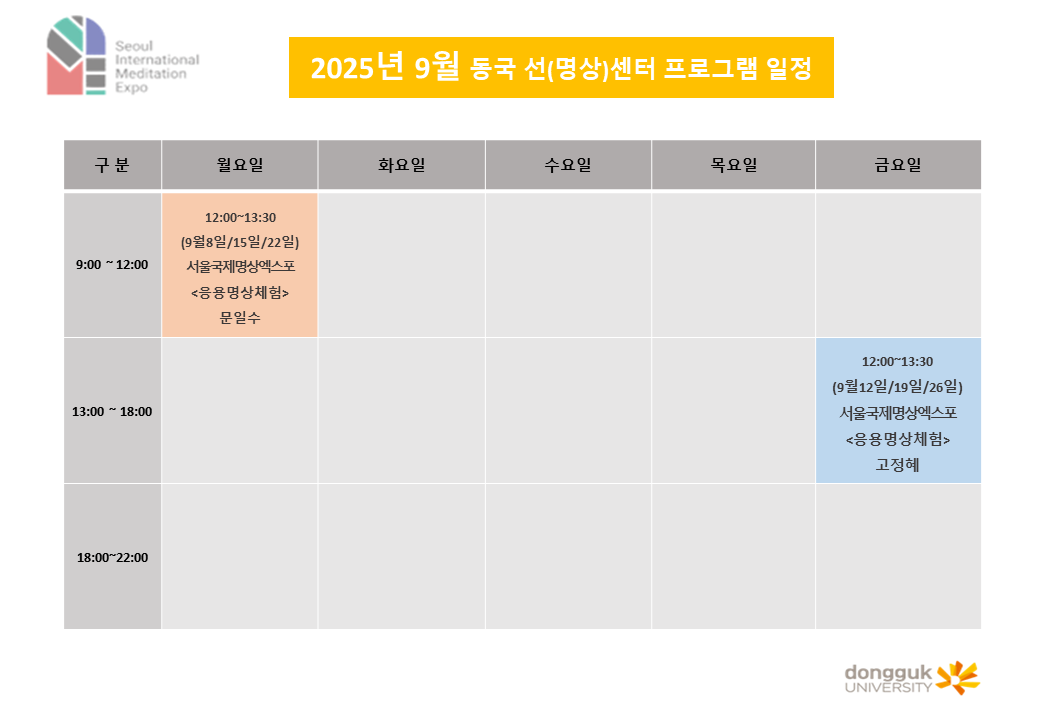 Seoul International Meditation Expo

2025년 9월 동국 선(명상)센터 프로그램 일정

| 구 분 | 월요일 | 화요일 | 수요일 | 목요일 | 금요일 |
|---|---|---|---|---|---|
| 9:00 ~ 12:00 | 12:00~13:30 (9월8일/15일/22일) 서울국제명상엑스포 <응용명상체험> 문일수 | | | | |
| 13:00 ~ 18:00 | | | | | 12:00~13:30 (9월12일/19일/26일) 서울국제명상엑스포 <응용명상체험> 고정혜 |
| 18:00~22:00 | | | | | |

dongguk UNIVERSITY